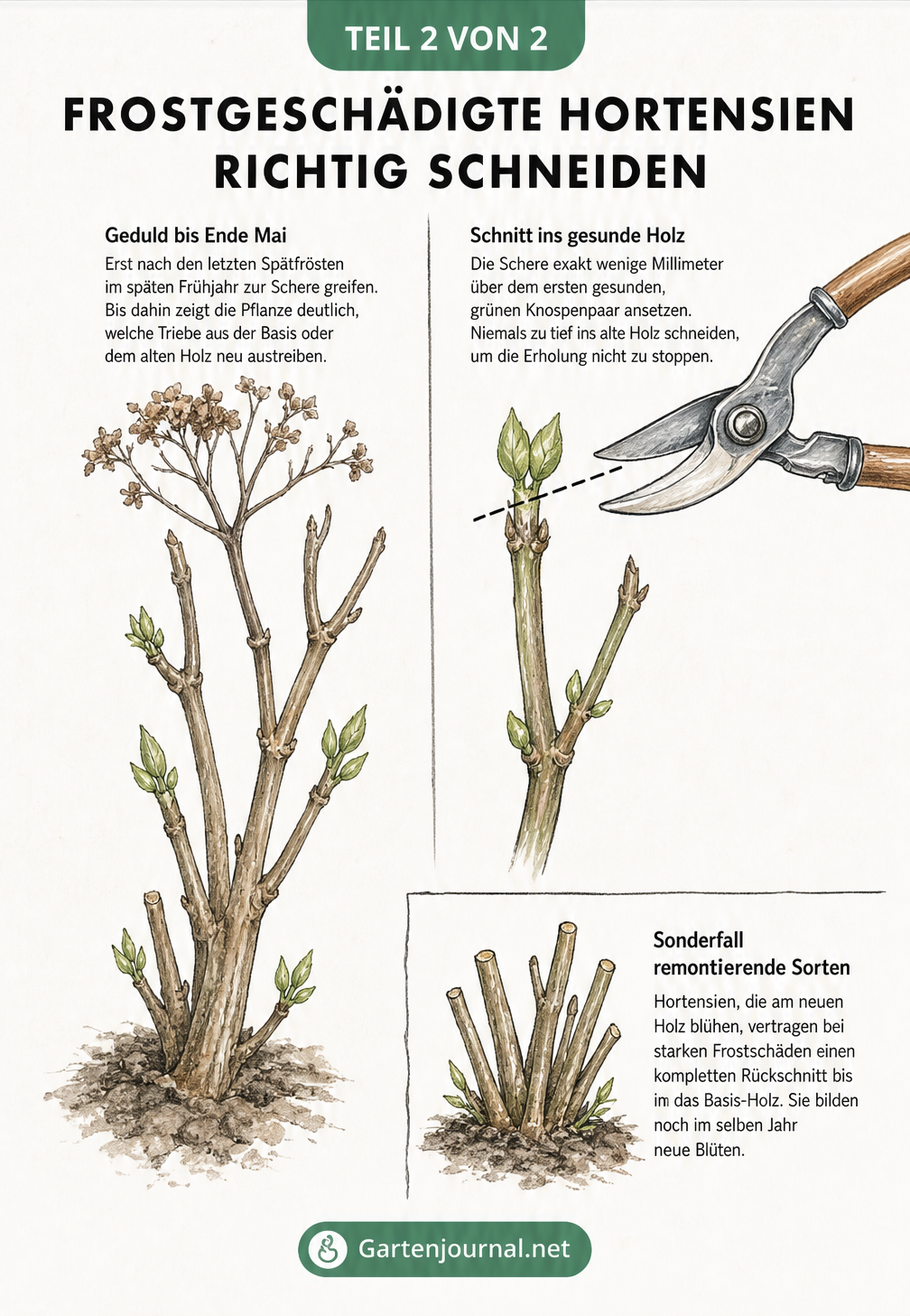 TEIL 2 VON 2

FROSTGESCHÄDIGTE HORTENSIEN RICHTIG SCHNEIDEN

Geduld bis Ende Mai

Erst nach den letzten Spätfrösten im späten Frühjahr zur Schere greifen. Bis dahin zeigt die Pflanze deutlich, welche Triebe aus der Basis oder dem alten Holz neu austreiben.

Schnitt ins gesunde Holz

Die Schere exakt wenige Millimeter über dem ersten gesunden, grünen Knospenpaar ansetzen. Niemals zu tief ins alte Holz schneiden, um die Erholung nicht zu stoppen.

Sonderfall remontierende Sorten

Hortensien, die am neuen Holz blühen, vertragen bei starken Frostschäden einen kompletten Rückschnitt bis im das Basis-Holz. Sie bilden noch im selben Jahr neue Blüten.

Gartenjournal.net